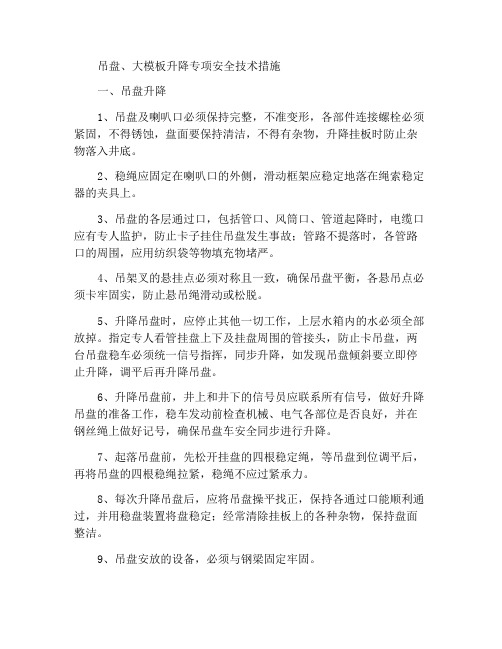 吊盘、大模板升降专项安全技术措施

一、吊盘升降

1、吊盘及喇叭口必须保持完整，不准变形，各部件连接螺栓必须紧固，不得锈蚀，盘面要保持清洁，不得有杂物，升降挂板时防止杂物落入井底。

2、稳绳应固定在喇叭口的外侧，滑动框架应稳定地落在绳索稳定器的夹具上。

3、吊盘的各层通过口，包括管口、风筒口、管道起降时，电缆口应有专人监护，防止卡子挂住吊盘发生事故；管路不提落时，各管路口的周围，应用纺织袋等物填充物堵严。

4、吊架叉的悬挂点必须对称且一致，确保吊盘平衡，各悬吊点必须卡牢固实，防止悬吊绳滑动或松脱。

5、升降吊盘时，应停止其他一切工作，上层水箱内的水必须全部放掉。指定专人看管挂盘上下及挂盘周围的管接头，防止卡吊盘，两台吊盘稳车必须统一信号指挥，同步升降，如发现吊盘倾斜要立即停止升降，调平后再升降吊盘。

6、升降吊盘前，井上和井下的信号员应联系所有信号，做好升降吊盘的准备工作，稳车发动前检查机械、电气各部位是否良好，并在钢丝绳上做好记号，确保吊盘车安全同步进行升降。

7、起落吊盘前，先松开挂盘的四根稳定绳，等吊盘到位调平后，再将吊盘的四根稳绳拉紧，稳绳不应过紧承力。

8、每次升降吊盘后，应将吊盘操平找正，保持各通过口能顺利通过，并用稳盘装置将盘稳定；经常清除挂板上的各种杂物，保持盘面整洁。

9、吊盘安放的设备，必须与钢梁固定牢固。